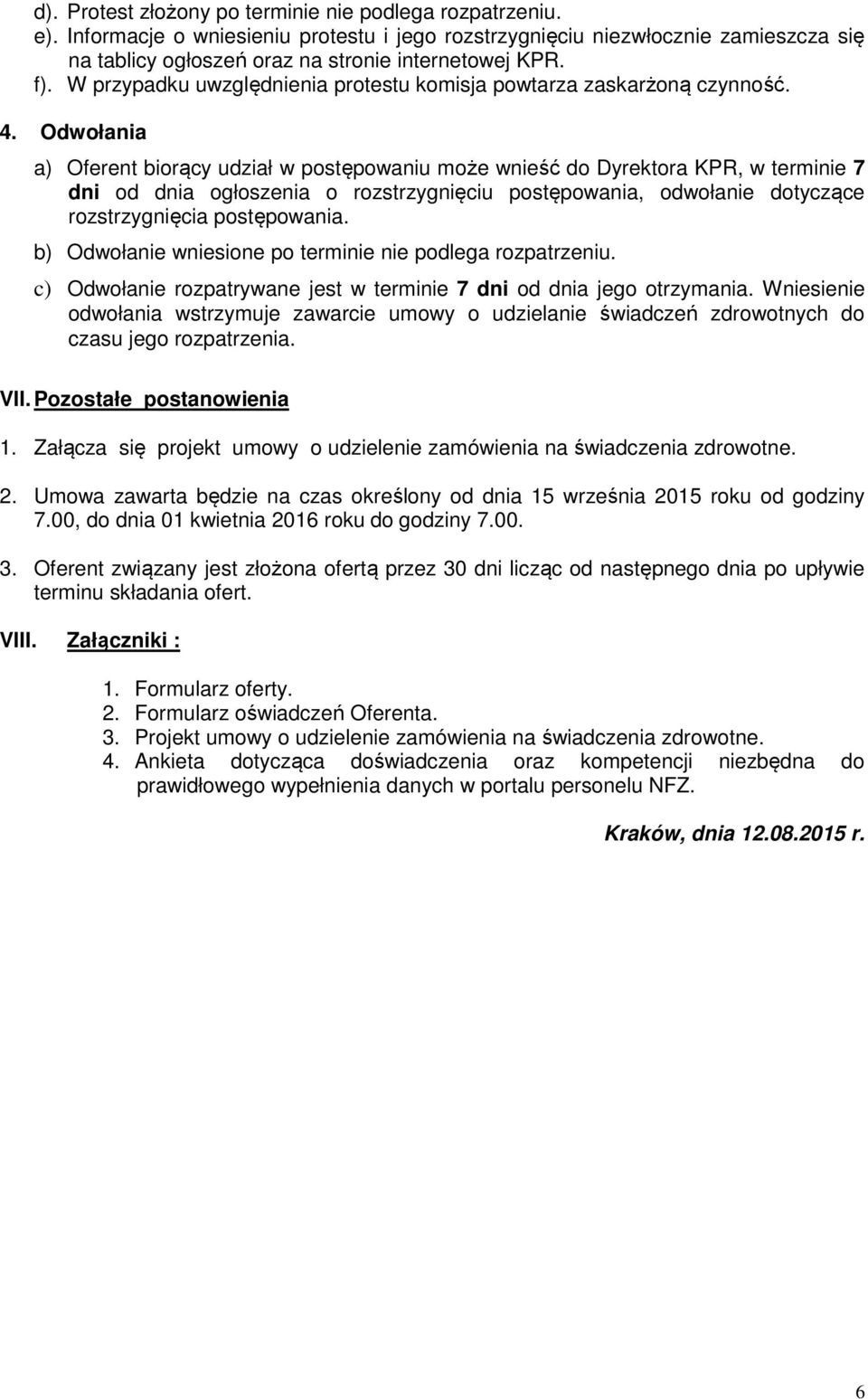 d). Protest złożony po terminie nie podlega rozpatrzeniu.
e). Informacje o wniesieniu protestu i jego rozstrzygnięciu niezwłocznie zamieszcza się na tablicy ogłoszeń oraz na stronie internetowej KPR.
f). W przypadku uwzględnienia protestu komisja powtarza zaskarżoną czynność.

4. Odwołania

a) Oferent biorący udział w postępowaniu może wnieść do Dyrektora KPR, w terminie 7 dni od dnia ogłoszenia o rozstrzygnięciu postępowania, odwołanie dotyczące rozstrzygnięcia postępowania.

b) Odwołanie wniesione po terminie nie podlega rozpatrzeniu.

c) Odwołanie rozpatrywane jest w terminie 7 dni od dnia jego otrzymania. Wniesienie odwołania wstrzymuje zawarcie umowy o udzielanie świadczeń zdrowotnych do czasu jego rozpatrzenia.

VII. Pozostałe postanowienia

1. Załącza się projekt umowy o udzielenie zamówienia na świadczenia zdrowotne.

2. Umowa zawarta będzie na czas określony od dnia 15 września 2015 roku od godziny 7.00, do dnia 01 kwietnia 2016 roku do godziny 7.00.

3. Oferent związany jest złożona ofertą przez 30 dni licząc od następnego dnia po upływie terminu składania ofert.

VIII. Załączniki :

1. Formularz oferty.
2. Formularz oświadczeń Oferenta.
3. Projekt umowy o udzielenie zamówienia na świadczenia zdrowotne.
4. Ankieta dotycząca doświadczenia oraz kompetencji niezbędna do prawidłowego wypełnienia danych w portalu personelu NFZ.

Kraków, dnia 12.08.2015 r.

6